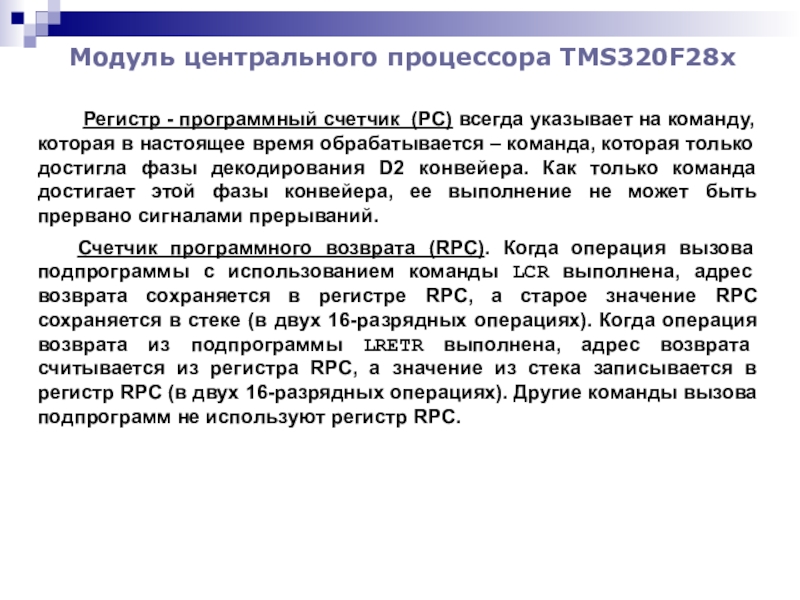 Модуль центрального процессора TMS320F28x

Регистр - программный счетчик (PC) всегда указывает на команду, которая в настоящее время обрабатывается – команда, которая только достигла фазы декодирования D2 конвейера. Как только команда достигает этой фазы конвейера, ее выполнение не может быть прервано сигналами прерываний.

Счетчик программного возврата (RPC). Когда операция вызова подпрограммы с использованием команды LCR выполнена, адрес возврата сохраняется в регистре RPC, а старое значение RPC сохраняется в стеке (в двух 16-разрядных операциях). Когда операция возврата из подпрограммы LRETR выполнена, адрес возврата считывается из регистра RPC, а значение из стека записывается в регистр RPC (в двух 16-разрядных операциях). Другие команды вызова подпрограмм не используют регистр RPC.